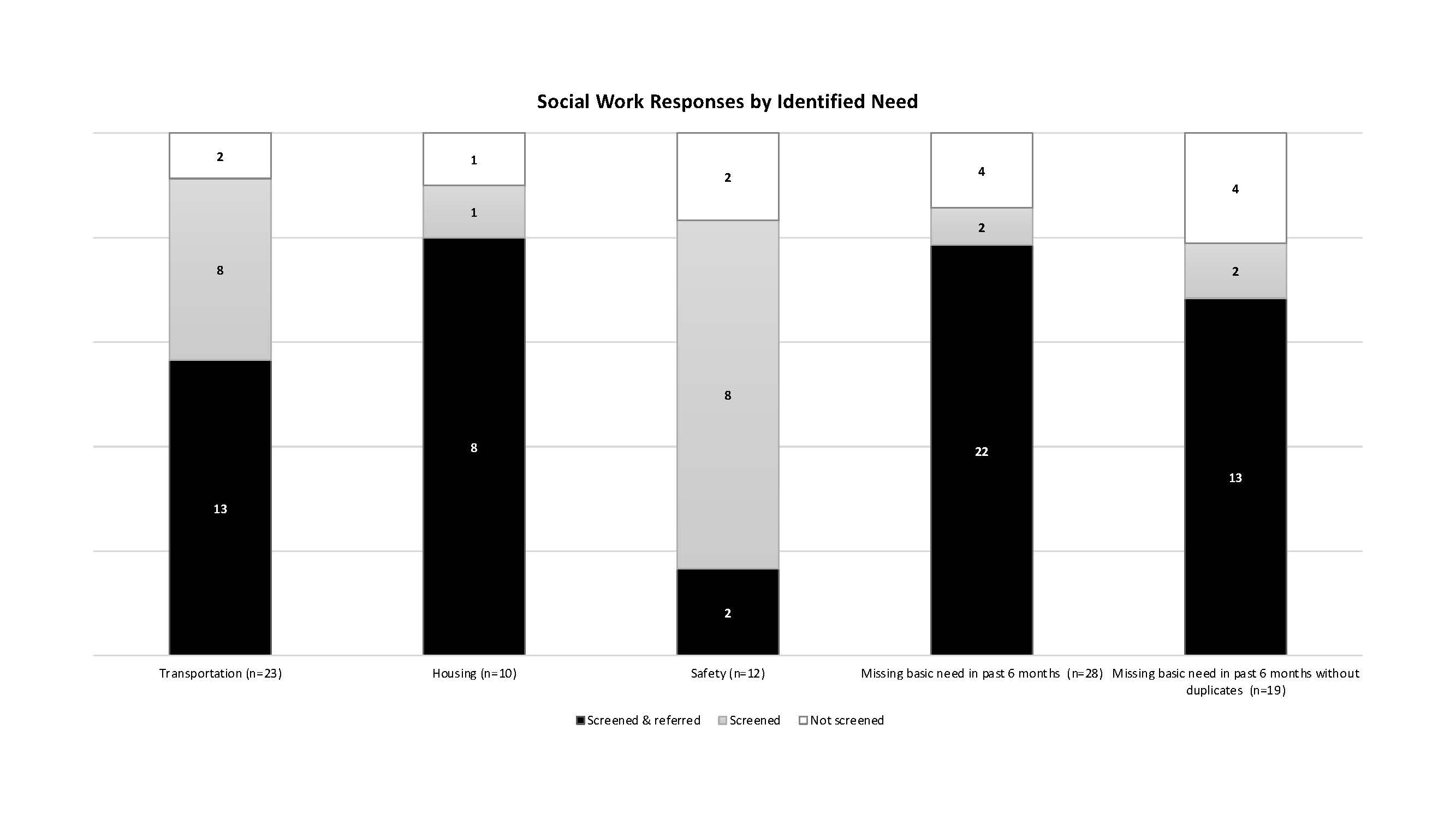 Social Work Responses by Identified Need

2
8
13

1
1
8

2
8
2

4
2
22

4
2
13

Transportation (n=23)

Housing (n=10)

Safety (n=12)

Missing basic need in past 6 months (n=28)

Missing basic need in past 6 months without duplicates (n=19)

Screened & referred Screened Not screened